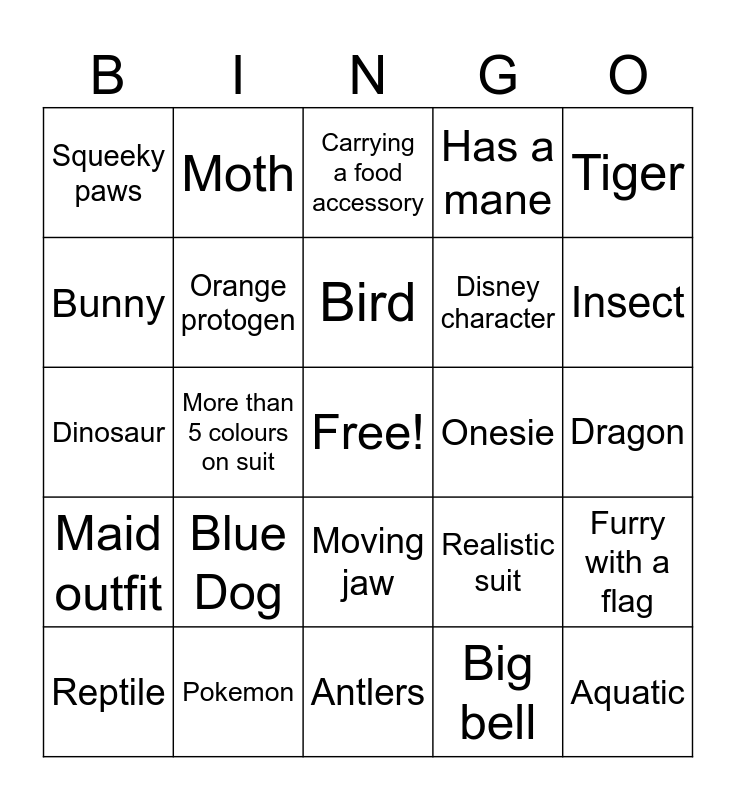 | B | I | N | G | O |
|---|---|---|---|---|
| Squeeky paws | Moth | Carrying a food accessory | Has a mane | Tiger |
| Bunny | Orange protogen | Bird | Disney character | Insect |
| Dinosaur | More than 5 colours on suit | Free! | Onesie | Dragon |
| Maid outfit | Blue Dog | Moving jaw | Realistic suit | Furry with a flag |
| Reptile | Pokemon | Antlers | Big bell | Aquatic |